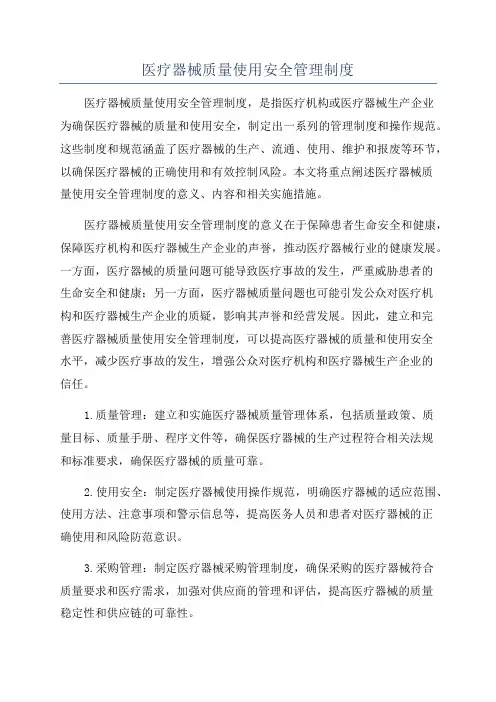 医疗器械质量使用安全管理制度

医疗器械质量使用安全管理制度，是指医疗机构或医疗器械生产企业为确保医疗器械的质量和使用安全，制定出一系列的管理制度和操作规范。这些制度和规范涵盖了医疗器械的生产、流通、使用、维护和报废等环节，以确保医疗器械的正确使用和有效控制风险。本文将重点阐述医疗器械质量使用安全管理制度的意义、内容和相关实施措施。

医疗器械质量使用安全管理制度的意义在于保障患者生命安全和健康，保障医疗机构和医疗器械生产企业的声誉，推动医疗器械行业的健康发展。一方面，医疗器械的质量问题可能导致医疗事故的发生，严重威胁患者的生命安全和健康；另一方面，医疗器械质量问题也可能引发公众对医疗机构和医疗器械生产企业的质疑，影响其声誉和经营发展。因此，建立和完善医疗器械质量使用安全管理制度，可以提高医疗器械的质量和使用安全水平，减少医疗事故的发生，增强公众对医疗机构和医疗器械生产企业的信任。

1.质量管理：建立和实施医疗器械质量管理体系，包括质量政策、质量目标、质量手册、程序文件等，确保医疗器械的生产过程符合相关法规和标准要求，确保医疗器械的质量可靠。

2.使用安全：制定医疗器械使用操作规范，明确医疗器械的适应范围、使用方法、注意事项和警示信息等，提高医务人员和患者对医疗器械的正确使用和风险防范意识。

3.采购管理：制定医疗器械采购管理制度，确保采购的医疗器械符合质量要求和医疗需求，加强对供应商的管理和评估，提高医疗器械的质量稳定性和供应链的可靠性。